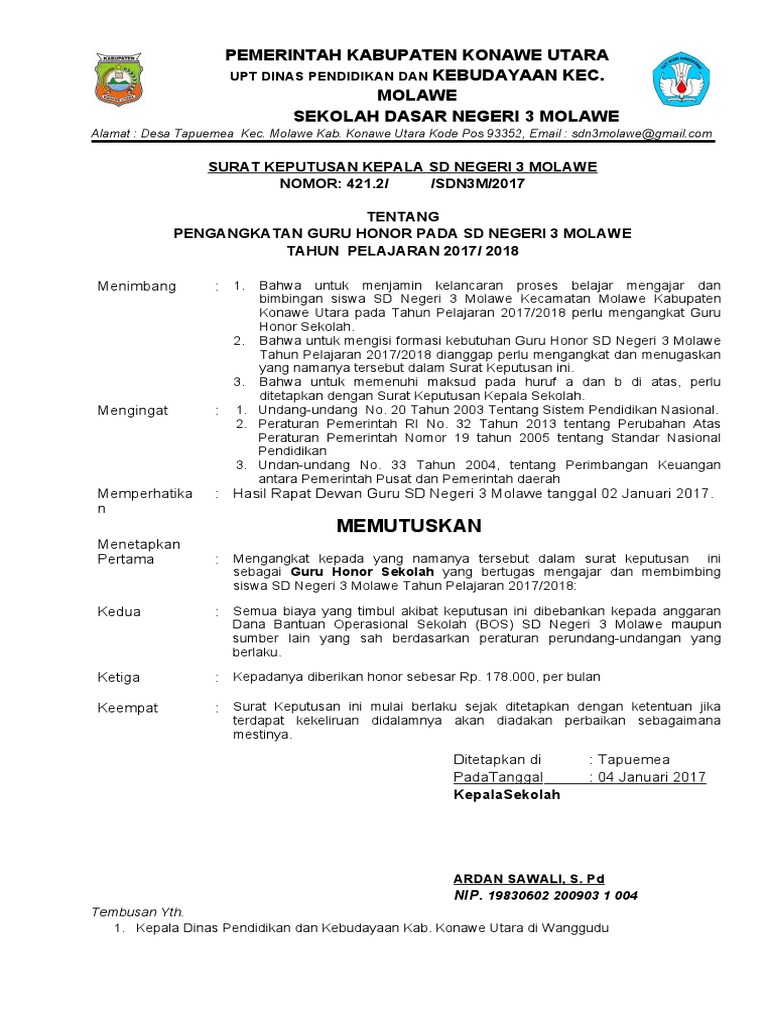 KABUPATEN

PEMERINTAH KABUPATEN KONAWE UTARA
UPT DINAS PENDIDIKAN DAN KEBUDAYAAN KEC. MOLAWE
SEKOLAH DASAR NEGERI 3 MOLAWE

Alamat : Desa Tapuemea Kec. Molawe Kab. Konawe Utara Kode Pos 93352, Email : sdn3molawe@gmail.com

SURAT KEPUTUSAN KEPALA SD NEGERI 3 MOLAWE
NOMOR: 421.2/ /SDN3M/2017

TENTANG
PENGANGKATAN GURU HONOR PADA SD NEGERI 3 MOLAWE
TAHUN PELAJARAN 2017/ 2018

Menimbang : 1. Bahwa untuk menjamin kelancaran proses belajar mengajar dan bimbingan siswa SD Negeri 3 Molawe Kecamatan Molawe Kabupaten Konawe Utara pada Tahun Pelajaran 2017/2018 perlu mengangkat Guru Honor Sekolah.
2. Bahwa untuk mengisi formasi kebutuhan Guru Honor SD Negeri 3 Molawe Tahun Pelajaran 2017/2018 dianggap perlu mengangkat dan menugaskan yang namanya tersebut dalam Surat Keputusan ini.
3. Bahwa untuk memenuhi maksud pada huruf a dan b di atas, perlu ditetapkan dengan Surat Keputusan Kepala Sekolah.

Mengingat : 1. Undang-undang No. 20 Tahun 2003 Tentang Sistem Pendidikan Nasional.
2. Peraturan Pemerintah RI No. 32 Tahun 2013 tentang Perubahan Atas Peraturan Pemerintah Nomor 19 tahun 2005 tentang Standar Nasional Pendidikan
3. Undan-undang No. 33 Tahun 2004, tentang Perimbangan Keuangan antara Pemerintah Pusat dan Pemerintah daerah

Memperhatikan : Hasil Rapat Dewan Guru SD Negeri 3 Molawe tanggal 02 Januari 2017.

MEMUTUSKAN

Menetapkan
Pertama : Mengangkat kepada yang namanya tersebut dalam surat keputusan ini sebagai Guru Honor Sekolah yang bertugas mengajar dan membimbing siswa SD Negeri 3 Molawe Tahun Pelajaran 2017/2018:

Kedua : Semua biaya yang timbul akibat keputusan ini dibebankan kepada anggaran Dana Bantuan Operasional Sekolah (BOS) SD Negeri 3 Molawe maupun sumber lain yang sah berdasarkan peraturan perundang-undangan yang berlaku.

Ketiga : Kepadanya diberikan honor sebesar Rp. 178.000, per bulan

Keempat : Surat Keputusan ini mulai berlaku sejak ditetapkan dengan ketentuan jika terdapat kekeliruan didalamnya akan diadakan perbaikan sebagaimana mestinya.

Ditetapkan di : Tapuemea
PadaTanggal : 04 Januari 2017
KepalaSekolah

ARDAN SAWALI, S. Pd
NIP. 19830602 200903 1 004

Tembusan Yth.
1. Kepala Dinas Pendidikan dan Kebudayaan Kab. Konawe Utara di Wanggudu